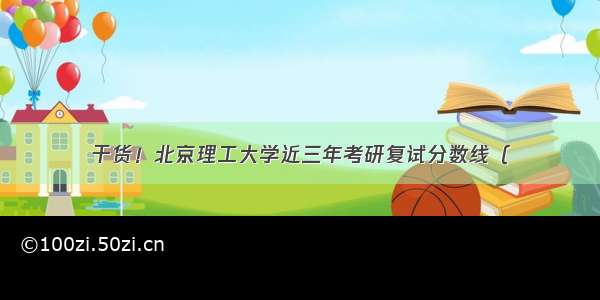 干货！北京理工大学近三年考研复试分数线（

©100zi.50zi.cn